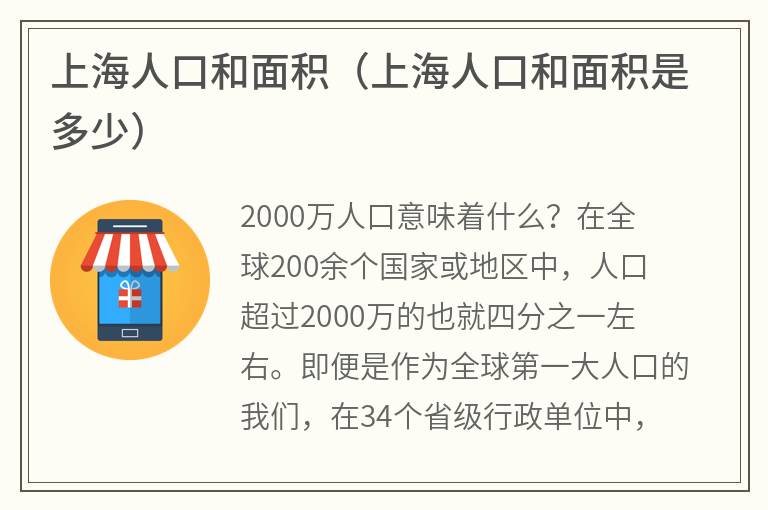 上海人口和面积（上海人口和面积是多少）

2000万人口意味着什么？在全球200余个国家或地区中，人口超过2000万的也就四分之一左右。即便是作为全球第一大人口的我们，在34个省级行政单位中，